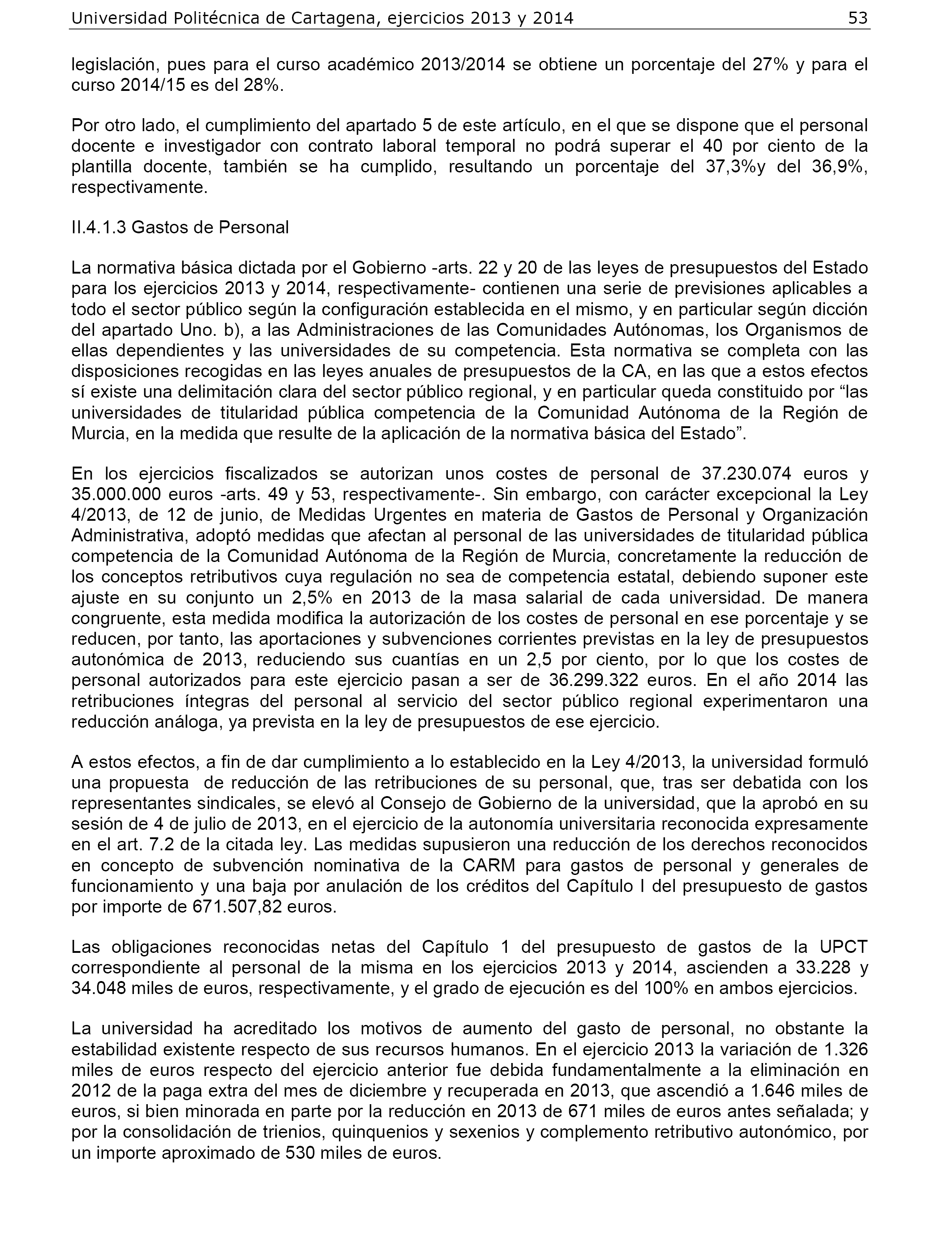 Universidad Politécnica de Cartagena, ejercicios 2013 y 2014 53

legislación, pues para el curso académico 2013/2014 se obtiene un porcentaje del 27% y para el curso 2014/15 es del 28%.

Por otro lado, el cumplimiento del apartado 5 de este artículo, en el que se dispone que el personal docente e investigador con contrato laboral temporal no podrá superar el 40 por ciento de la plantilla docente, también se ha cumplido, resultando un porcentaje del 37,3%y del 36,9%, respectivamente.

II.4.1.3 Gastos de Personal

La normativa básica dictada por el Gobierno -arts. 22 y 20 de las leyes de presupuestos del Estado para los ejercicios 2013 y 2014, respectivamente- contienen una serie de previsiones aplicables a todo el sector público según la configuración establecida en el mismo, y en particular según dicción del apartado Uno. b), a las Administraciones de las Comunidades Autónomas, los Organismos de ellas dependientes y las universidades de su competencia. Esta normativa se completa con las disposiciones recogidas en las leyes anuales de presupuestos de la CA, en las que a estos efectos sí existe una delimitación clara del sector público regional, y en particular queda constituido por “las universidades de titularidad pública competencia de la Comunidad Autónoma de la Región de Murcia, en la medida que resulte de la aplicación de la normativa básica del Estado”.

En los ejercicios fiscalizados se autorizan unos costes de personal de 37.230.074 euros y 35.000.000 euros -arts. 49 y 53, respectivamente-. Sin embargo, con carácter excepcional la Ley 4/2013, de 12 de junio, de Medidas Urgentes en materia de Gastos de Personal y Organización Administrativa, adoptó medidas que afectan al personal de las universidades de titularidad pública competencia de la Comunidad Autónoma de la Región de Murcia, concretamente la reducción de los conceptos retributivos cuya regulación no sea de competencia estatal, debiendo suponer este ajuste en su conjunto un 2,5% en 2013 de la masa salarial de cada universidad. De manera congruente, esta medida modifica la autorización de los costes de personal en ese porcentaje y se reducen, por tanto, las aportaciones y subvenciones corrientes previstas en la ley de presupuestos autonómica de 2013, reduciendo sus cuantías en un 2,5 por ciento, por lo que los costes de personal autorizados para este ejercicio pasan a ser de 36.299.322 euros. En el año 2014 las retribuciones íntegras del personal al servicio del sector público regional experimentaron una reducción análoga, ya prevista en la ley de presupuestos de ese ejercicio.

A estos efectos, a fin de dar cumplimiento a lo establecido en la Ley 4/2013, la universidad formuló una propuesta de reducción de las retribuciones de su personal, que, tras ser debatida con los representantes sindicales, se elevó al Consejo de Gobierno de la universidad, que la aprobó en su sesión de 4 de julio de 2013, en el ejercicio de la autonomía universitaria reconocida expresamente en el art. 7.2 de la citada ley. Las medidas supusieron una reducción de los derechos reconocidos en concepto de subvención nominativa de la CARM para gastos de personal y generales de funcionamiento y una baja por anulación de los créditos del Capítulo I del presupuesto de gastos por importe de 671.507,82 euros.

Las obligaciones reconocidas netas del Capítulo 1 del presupuesto de gastos de la UPCT correspondiente al personal de la misma en los ejercicios 2013 y 2014, ascienden a 33.228 y 34.048 miles de euros, respectivamente, y el grado de ejecución es del 100% en ambos ejercicios.

La universidad ha acreditado los motivos de aumento del gasto de personal, no obstante la estabilidad existente respecto de sus recursos humanos. En el ejercicio 2013 la variación de 1.326 miles de euros respecto del ejercicio anterior fue debida fundamentalmente a la eliminación en 2012 de la paga extra del mes de diciembre y recuperada en 2013, que ascendió a 1.646 miles de euros, si bien minorada en parte por la reducción en 2013 de 671 miles de euros antes señalada; y por la consolidación de trienios, quinquenios y sexenios y complemento retributivo autonómico, por un importe aproximado de 530 miles de euros.